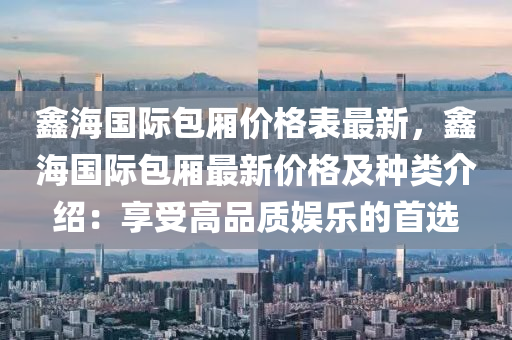 鑫海国际包厢价格表最新，鑫海国际包厢最新价格及种类介绍：享受高品质娱乐的首选